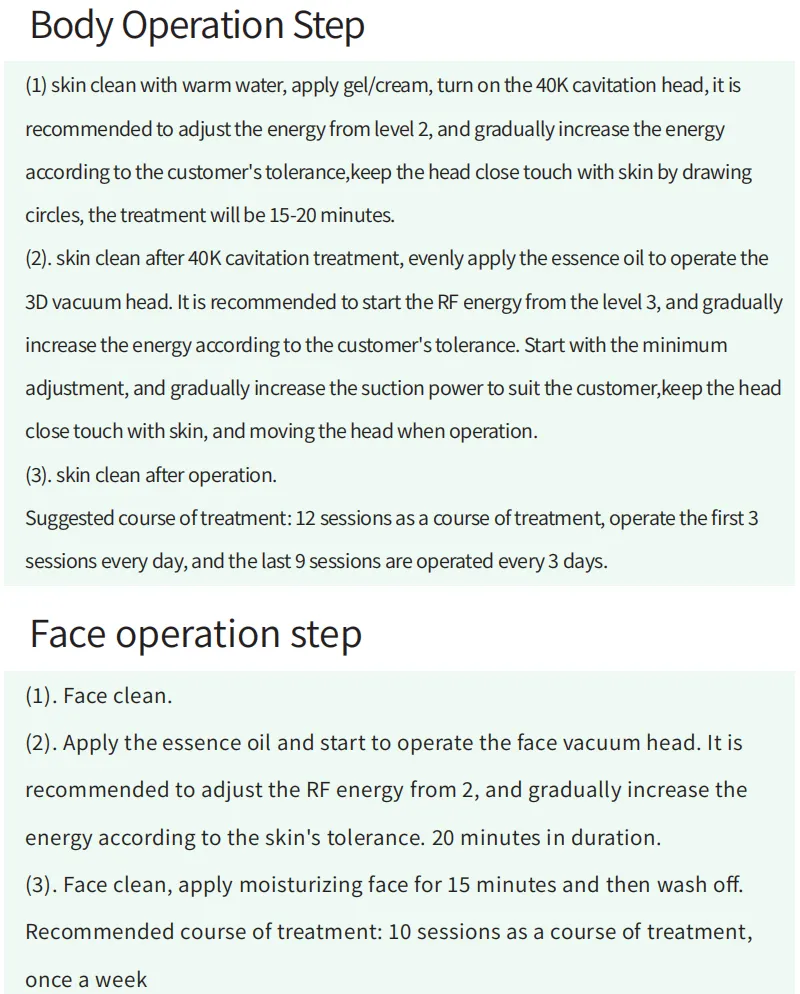 Body Operation Step

(1) skin clean with warm water, apply gel/cream, turn on the 40K cavitation head, it is recommended to adjust the energy from level 2, and gradually increase the energy according to the customer's tolerance,keep the head close touch with skin by drawing circles, the treatment will be 15-20 minutes.
(2). skin clean after 40K cavitation treatment, evenly apply the essence oil to operate the 3D vacuum head. It is recommended to start the RF energy from the level 3, and gradually increase the energy according to the customer's tolerance. Start with the minimum adjustment, and gradually increase the suction power to suit the customer,keep the head close touch with skin, and moving the head when operation.
(3). skin clean after operation.
Suggested course of treatment: 12 sessions as a course of treatment, operate the first 3 sessions every day, and the last 9 sessions are operated every 3 days.

Face operation step

(1). Face clean.
(2). Apply the essence oil and start to operate the face vacuum head. It is recommended to adjust the RF energy from 2, and gradually increase the energy according to the skin's tolerance. 20 minutes in duration.
(3). Face clean, apply moisturizing face for 15 minutes and then wash off.
Recommended course of treatment: 10 sessions as a course of treatment, once a week